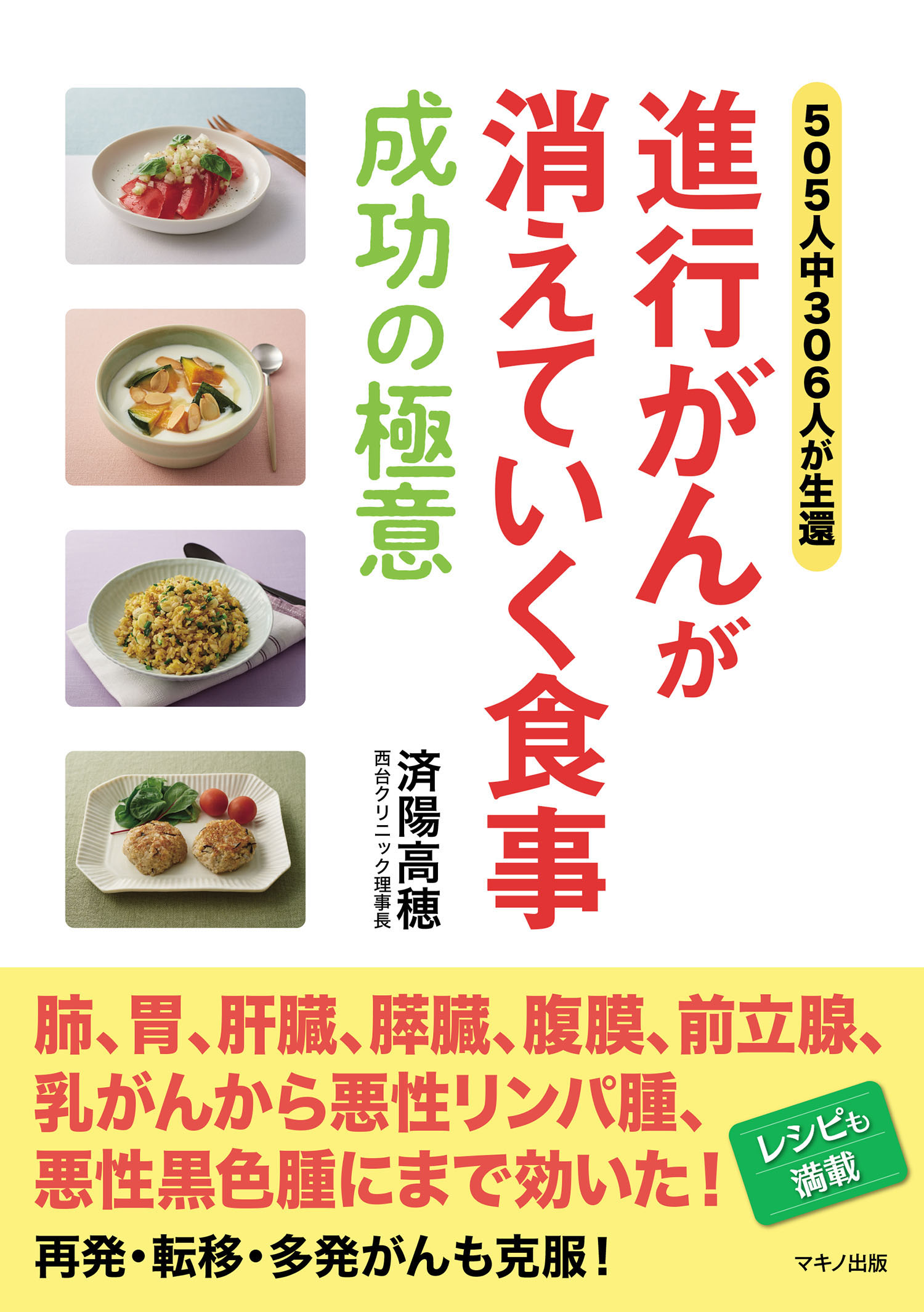 505人中306人が生還

進行がんが消えていく食事

成功の極意

済陽高穂

西台クリニック理事長

肺、胃、肝臓、膵臓、腹膜、前立腺、乳がんから悪性リンパ腫、悪性黒色腫にまで効いた！

レシピも満載

再発・転移・多発がんも克服！

マキノ出版